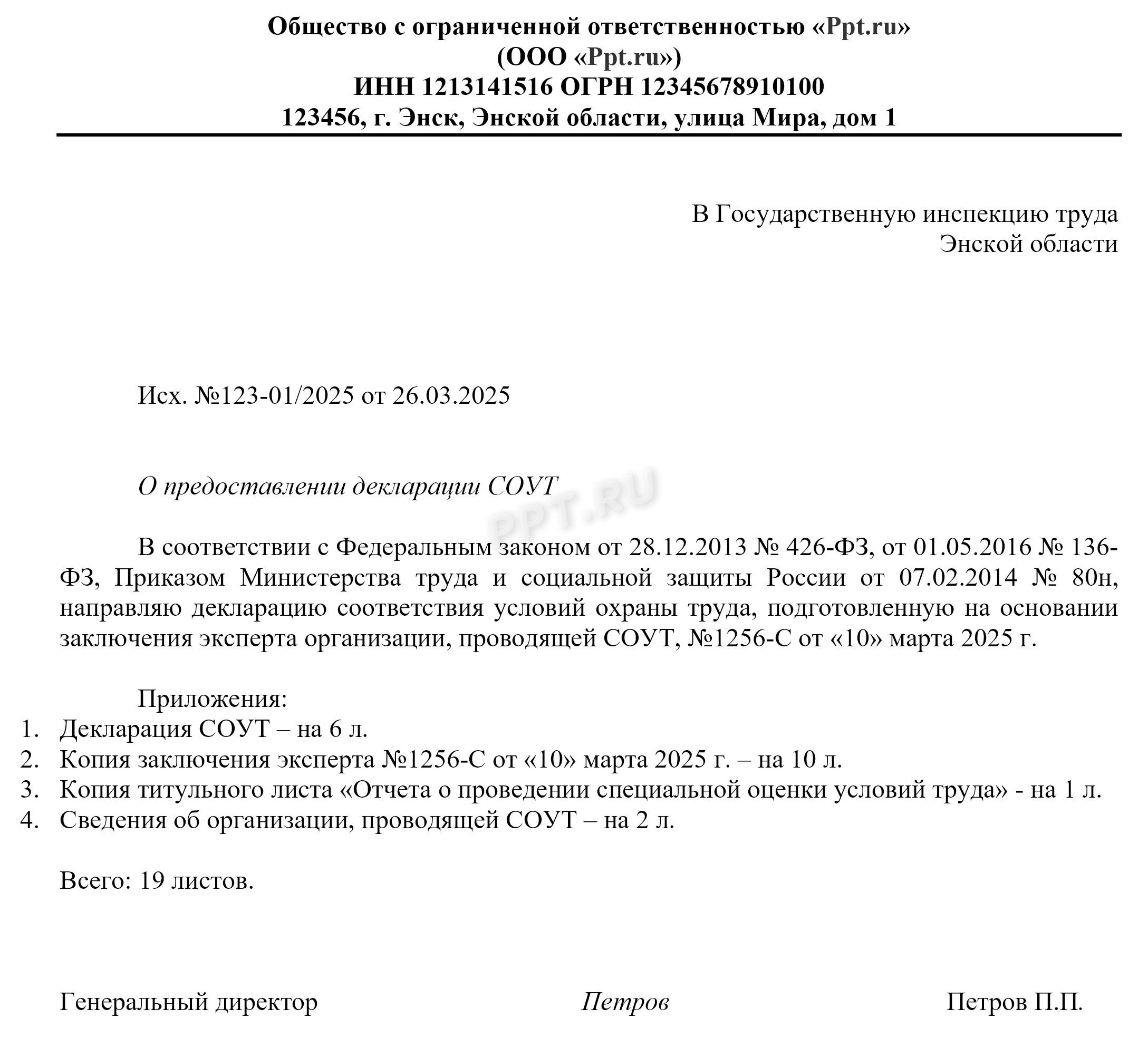 Общество с ограниченной ответственностью «Ppt.ru»
(ООО «Ppt.ru»)
ИНН 1213141516 ОГРН 12345678910100
123456, г. Энск, Энской области, улица Мира, дом 1

В Государственную инспекцию труда
Энской области

Исх. №123-01/2025 от 26.03.2025

О предоставлении декларации СОУТ

PPT.RU

В соответствии с Федеральным законом от 28.12.2013 № 426-ФЗ, от 01.05.2016 № 136-ФЗ, Приказом Министерства труда и социальной защиты России от 07.02.2014 № 80н, направляю декларацию соответствия условий охраны труда, подготовленную на основании заключения эксперта организации, проводящей СОУТ, №1256-С от «10» марта 2025 г.

Приложения:
1. Декларация СОУТ – на 6 л.
2. Копия заключения эксперта №1256-С от «10» марта 2025 г. – на 10 л.
3. Копия титульного листа «Отчета о проведении специальной оценки условий труда» - на 1 л.
4. Сведения об организации, проводящей СОУТ – на 2 л.

Всего: 19 листов.

Генеральный директор Петров Петров П.П.